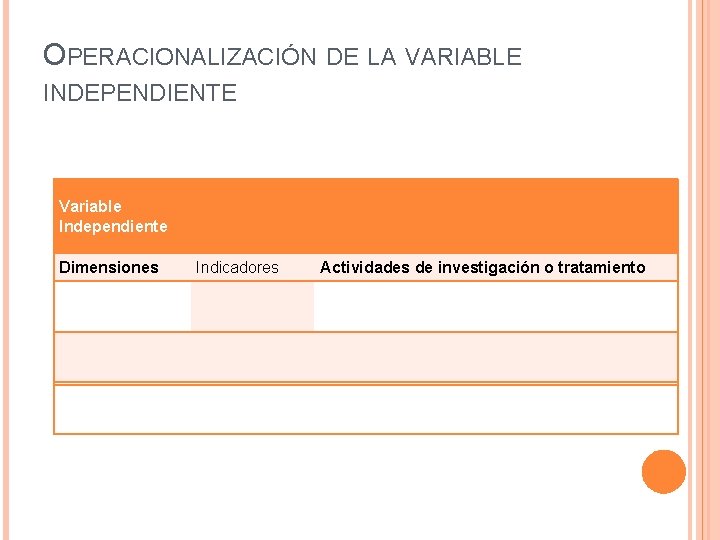 OPERACIONALIZACIÓN DE LA VARIABLE INDEPENDIENTE

| Variable Independiente | | |
|---|---|---|
| Dimensiones | Indicadores | Actividades de investigación o tratamiento |
| | | |
| | | |
| | | |